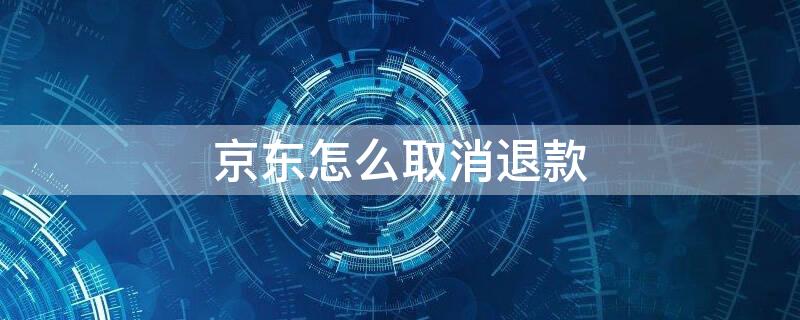 京东怎么取消退款